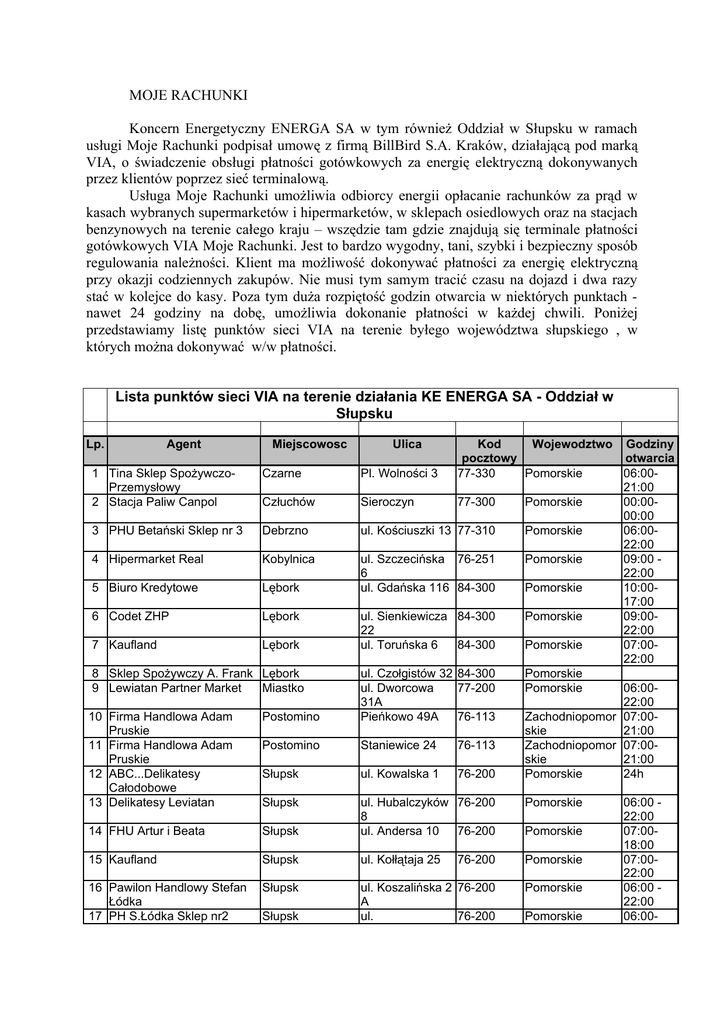 MOJE RACHUNKI

Koncern Energetyczny ENERGA SA w tym również Oddział w Słupsku w ramach usługi Moje Rachunki podpisał umowę z firmą BillBird S.A. Kraków, działającą pod marką VIA, o świadczenie obsługi płatności gotówkowych za energię elektryczną dokonywanych przez klientów poprzez sieć terminalową.

Usługa Moje Rachunki umożliwia odbiorcy energii opłacanie rachunków za prąd w kasach wybranych supermarketów i hipermarketów, w sklepach osiedlowych oraz na stacjach benzynowych na terenie całego kraju – wszędzie tam gdzie znajdują się terminale płatności gotówkowych VIA Moje Rachunki. Jest to bardzo wygodny, tani, szybki i bezpieczny sposób regulowania należności. Klient ma możliwość dokonywać płatności za energię elektryczną przy okazji codziennych zakupów. Nie musi tym samym tracić czasu na dojazd i dwa razy stać w kolejce do kasy. Poza tym duża rozpiętość godzin otwarcia w niektórych punktach - nawet 24 godziny na dobę, umożliwia dokonanie płatności w każdej chwili. Poniżej przedstawiamy listę punktów sieci VIA na terenie byłego województwa słupskiego , w których można dokonywać w/w płatności.

Lista punktów sieci VIA na terenie działania KE ENERGA SA - Oddział w Słupsku

| Lp. | Agent | Miejscowosc | Ulica | Kod pocztowy | Wojewodztwo | Godziny otwarcia |
|---|---|---|---|---|---|---|
| 1 | Tina Sklep Spożywczo-Przemysłowy | Czarne | Pl. Wolności 3 | 77-330 | Pomorskie | 06:00-21:00 |
| 2 | Stacja Paliw Canpol | Człuchów | Sieroczyn | 77-300 | Pomorskie | 00:00-00:00 |
| 3 | PHU Betański Sklep nr 3 | Debrzno | ul. Kościuszki 13 | 77-310 | Pomorskie | 06:00-22:00 |
| 4 | Hipermarket Real | Kobylnica | ul. Szczecińska 6 | 76-251 | Pomorskie | 09:00 - 22:00 |
| 5 | Biuro Kredytowe | Lębork | ul. Gdańska 116 | 84-300 | Pomorskie | 10:00-17:00 |
| 6 | Codet ZHP | Lębork | ul. Sienkiewicza 22 | 84-300 | Pomorskie | 09:00-22:00 |
| 7 | Kaufland | Lębork | ul. Toruńska 6 | 84-300 | Pomorskie | 07:00-22:00 |
| 8 | Sklep Spożywczy A. Frank | Lębork | ul. Czołgistów 32 | 84-300 | Pomorskie | |
| 9 | Lewiatan Partner Market | Miastko | ul. Dworcowa 31A | 77-200 | Pomorskie | 06:00-22:00 |
| 10 | Firma Handlowa Adam Pruskie | Postomino | Pieńkowo 49A | 76-113 | Zachodniopomorskie | 07:00-21:00 |
| 11 | Firma Handlowa Adam Pruskie | Postomino | Staniewice 24 | 76-113 | Zachodniopomorskie | 07:00-21:00 |
| 12 | ABC...Delikatesy Całodobowe | Słupsk | ul. Kowalska 1 | 76-200 | Pomorskie | 24h |
| 13 | Delikatesy Leviatan | Słupsk | ul. Hubalczyków 8 | 76-200 | Pomorskie | 06:00 - 22:00 |
| 14 | FHU Artur i Beata | Słupsk | ul. Andersa 10 | 76-200 | Pomorskie | 07:00-18:00 |
| 15 | Kaufland | Słupsk | ul. Kołłątaja 25 | 76-200 | Pomorskie | 07:00-22:00 |
| 16 | Pawilon Handlowy Stefan Łódka | Słupsk | ul. Koszalińska 2 A | 76-200 | Pomorskie | 06:00 - 22:00 |
| 17 | PH S.Łódka Sklep nr2 | Słupsk | ul. | 76-200 | Pomorskie | 06:00- |